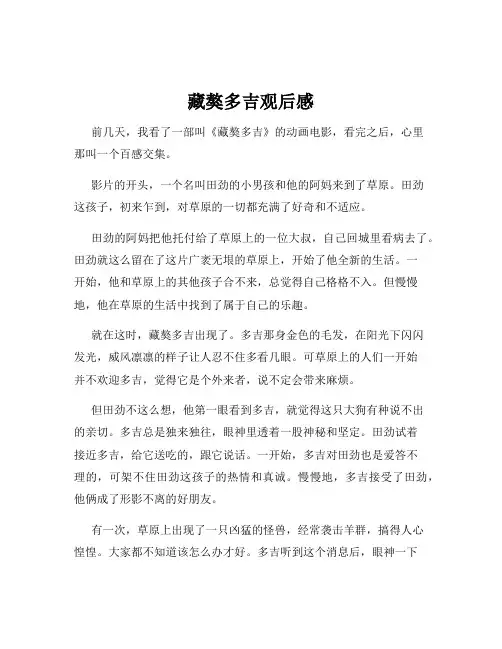 藏獒多吉观后感

前几天，我看了一部叫《藏獒多吉》的动画电影，看完之后，心里那叫一个百感交集。

影片的开头，一个名叫田劲的小男孩和他的阿妈来到了草原。田劲这孩子，初来乍到，对草原的一切都充满了好奇和不适应。

田劲的阿妈把他托付给了草原上的一位大叔，自己回城里看病去了。田劲就这么留在了这片广袤无垠的草原上，开始了他全新的生活。一开始，他和草原上的其他孩子合不来，总觉得自己格格不入。但慢慢地，他在草原的生活中找到了属于自己的乐趣。

就在这时，藏獒多吉出现了。多吉那身金色的毛发，在阳光下闪闪发光，威风凛凛的样子让人忍不住多看几眼。可草原上的人们一开始并不欢迎多吉，觉得它是个外来者，说不定会带来麻烦。

但田劲不这么想，他第一眼看到多吉，就觉得这只大狗有种说不出的亲切。多吉总是独来独往，眼神里透着一股神秘和坚定。田劲试着接近多吉，给它送吃的，跟它说话。一开始，多吉对田劲也是爱答不理的，可架不住田劲这孩子的热情和真诚。慢慢地，多吉接受了田劲，他俩成了形影不离的好朋友。

有一次，草原上出现了一只凶猛的怪兽，经常袭击羊群，搞得人心惶惶。大家都不知道该怎么办才好。多吉听到这个消息后，眼神一下